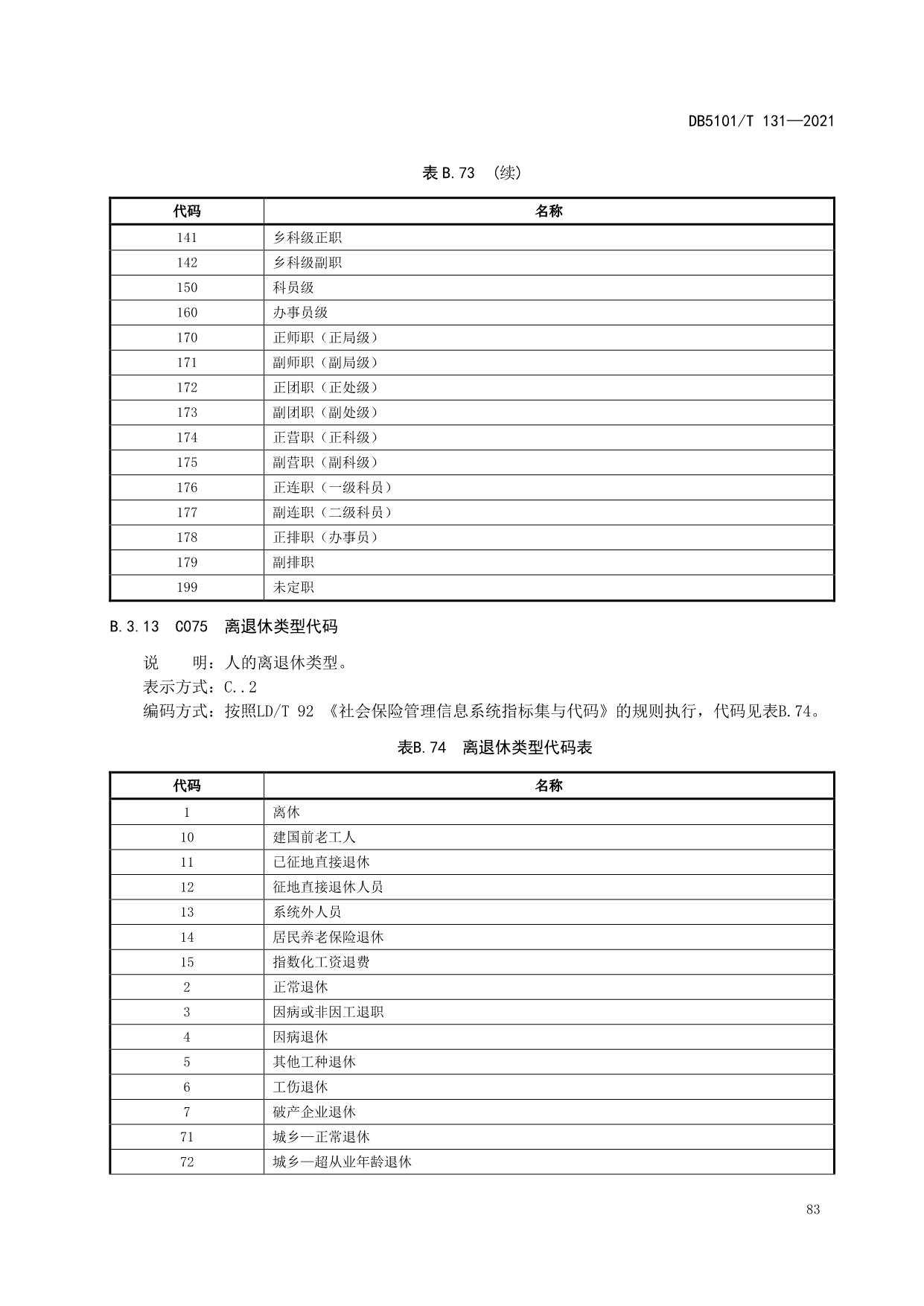 DB5101/T 131—2021

表 B.73 （续）

| 代码 | 名称 |
|---|---|
| 141 | 乡科级正职 |
| 142 | 乡科级副职 |
| 150 | 科员级 |
| 160 | 办事员级 |
| 170 | 正师职（正局级） |
| 171 | 副师职（副局级） |
| 172 | 正团职（正处级） |
| 173 | 副团职（副处级） |
| 174 | 正营职（正科级） |
| 175 | 副营职（副科级） |
| 176 | 正连职（一级科员） |
| 177 | 副连职（二级科员） |
| 178 | 正排职（办事员） |
| 179 | 副排职 |
| 199 | 未定职 |

B.3.13 C075 离退休类型代码

说　　明：人的离退休类型。
表示方式：C..2
编码方式：按照LD/T 92 《社会保险管理信息系统指标集与代码》的规则执行，代码见表B.74。

表B.74 离退休类型代码表

| 代码 | 名称 |
|---|---|
| 1 | 离休 |
| 10 | 建国前老工人 |
| 11 | 已征地直接退休 |
| 12 | 征地直接退休人员 |
| 13 | 系统外人员 |
| 14 | 居民养老保险退休 |
| 15 | 指数化工资退费 |
| 2 | 正常退休 |
| 3 | 因病或非因工退职 |
| 4 | 因病退休 |
| 5 | 其他工种退休 |
| 6 | 工伤退休 |
| 7 | 破产企业退休 |
| 71 | 城乡—正常退休 |
| 72 | 城乡—超从业年龄退休 |

83